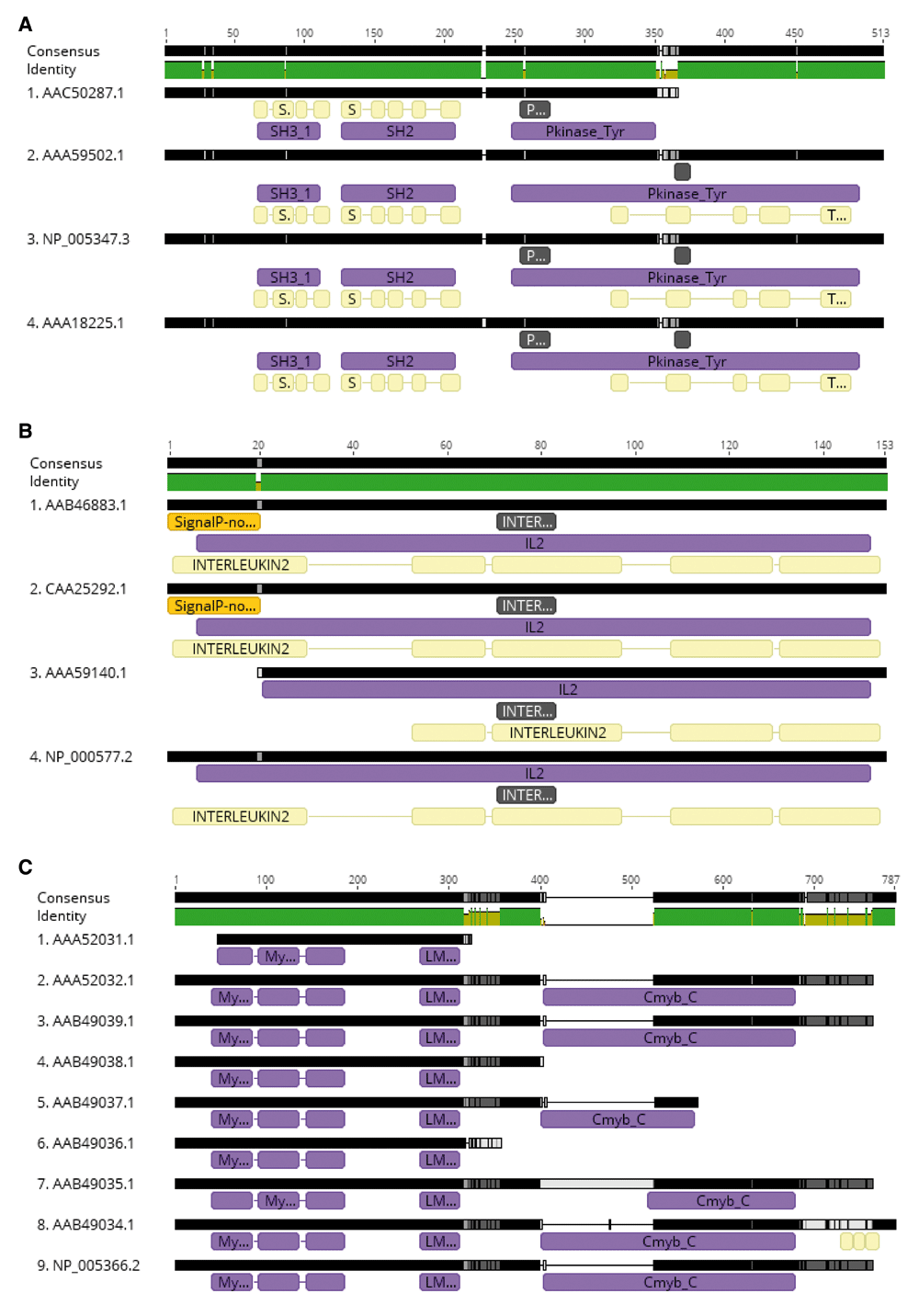 A

1 50 100 150 200 250 300 350 400 450 513

Consensus
Identity
1. AAC50287.1
S. S P...
SH3_1 SH2 Pkinase_Tyr
2. AAA59502.1
SH3_1 SH2 Pkinase_Tyr
S. S T...
3. NP_005347.3
P...
SH3_1 SH2 Pkinase_Tyr
S. S T...
4. AAA18225.1
P...
SH3_1 SH2 Pkinase_Tyr
S. S T...

B

1 20 40 60 80 100 120 140 153

Consensus
Identity
1. AAB46883.1
SignalP-no... INTER...
IL2
INTERLEUKIN2
2. CAA25292.1
SignalP-no... INTER...
IL2
INTERLEUKIN2
3. AAA59140.1
IL2
INTER...
INTERLEUKIN2
4. NP_000577.2
IL2
INTER...
INTERLEUKIN2

C

1 100 200 300 400 500 600 700 787

Consensus
Identity
1. AAA52031.1
My... LM...
2. AAA52032.1
My... LM... Cmyb_C
3. AAB49039.1
My... LM... Cmyb_C
4. AAB49038.1
My... LM...
5. AAB49037.1
My... LM... Cmyb_C
6. AAB49036.1
My... LM...
7. AAB49035.1
My... LM... Cmyb_C
8. AAB49034.1
My... LM... Cmyb_C
9. NP_005366.2
My... LM... Cmyb_C